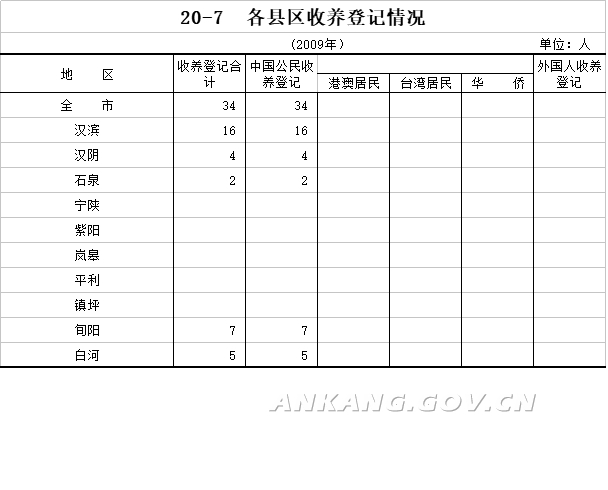 20-7　各县区收养登记情况

（2009年）

单位：人

| 地　　区 | 收养登记合计 | 中国公民收养登记 | 港澳居民 | 台湾居民 | 华　　侨 | 外国人收养登记 |
|---|---|---|---|---|---|---|
| 全　　市 | 34 | 34 | | | | |
| 汉滨 | 16 | 16 | | | | |
| 汉阴 | 4 | 4 | | | | |
| 石泉 | 2 | 2 | | | | |
| 宁陕 | | | | | | |
| 紫阳 | | | | | | |
| 岚皋 | | | | | | |
| 平利 | | | | | | |
| 镇坪 | | | | | | |
| 旬阳 | 7 | 7 | | | | |
| 白河 | 5 | 5 | | | | |

ANKANG.GOV.CN